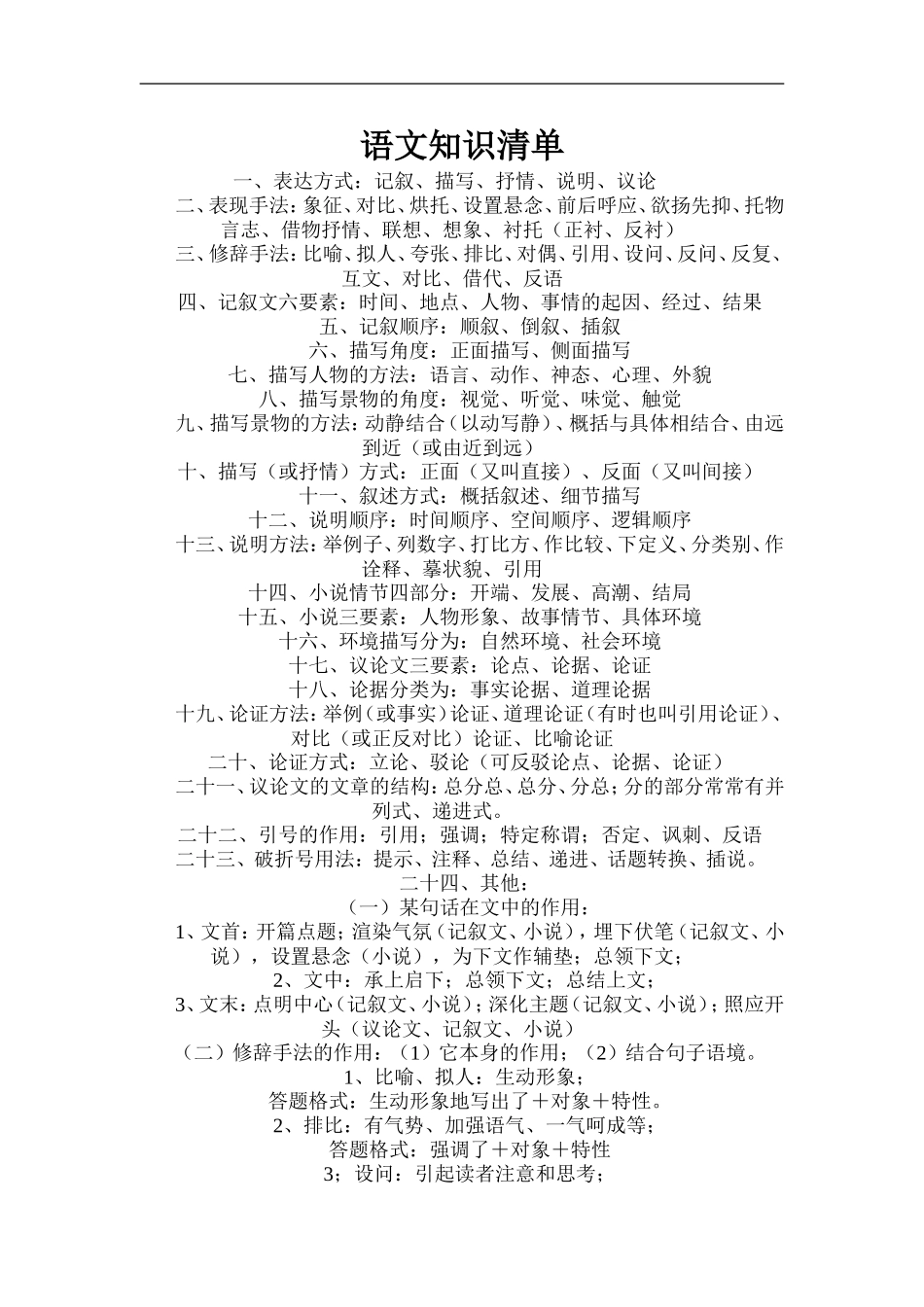 语文知识清单

一、表达方式：记叙、描写、抒情、说明、议论

二、表现手法：象征、对比、烘托、设置悬念、前后呼应、欲扬先抑、托物言志、借物抒情、联想、想象、衬托（正衬、反衬）

三、修辞手法：比喻、拟人、夸张、排比、对偶、引用、设问、反问、反复、互文、对比、借代、反语

四、记叙文六要素：时间、地点、人物、事情的起因、经过、结果

五、记叙顺序：顺叙、倒叙、插叙

六、描写角度：正面描写、侧面描写

七、描写人物的方法：语言、动作、神态、心理、外貌

八、描写景物的角度：视觉、听觉、味觉、触觉

九、描写景物的方法：动静结合（以动写静）、概括与具体相结合、由远到近（或由近到远）

十、描写（或抒情）方式：正面（又叫直接）、反面（又叫间接）

十一、叙述方式：概括叙述、细节描写

十二、说明顺序：时间顺序、空间顺序、逻辑顺序

十三、说明方法：举例子、列数字、打比方、作比较、下定义、分类别、作诠释、摹状貌、引用

十四、小说情节四部分：开端、发展、高潮、结局

十五、小说三要素：人物形象、故事情节、具体环境

十六、环境描写分为：自然环境、社会环境

十七、议论文三要素：论点、论据、论证

十八、论据分类为：事实论据、道理论据

十九、论证方法：举例（或事实）论证、道理论证（有时也叫引用论证）、对比（或正反对比）论证、比喻论证

二十、论证方式：立论、驳论（可反驳论点、论据、论证）

二十一、议论文的文章的结构：总分总、总分、分总；分的部分常常有并列式、递进式。

二十二、引号的作用：引用；强调；特定称谓；否定、讽刺、反语

二十三、破折号用法：提示、注释、总结、递进、话题转换、插说。

二十四、其他：

（一）某句话在文中的作用：

1、文首：开篇点题；渲染气氛（记叙文、小说），埋下伏笔（记叙文、小说），设置悬念（小说），为下文作辅垫；总领下文；

2、文中：承上启下；总领下文；总结上文；

3、文末：点明中心（记叙文、小说）；深化主题（记叙文、小说）；照应开头（议论文、记叙文、小说）

（二）修辞手法的作用：（1）它本身的作用；（2）结合句子语境。

1、比喻、拟人：生动形象；

答题格式：生动形象地写出了＋对象＋特性。

2、排比：有气势、加强语气、一气呵成等；

答题格式：强调了＋对象＋特性

3；设问：引起读者注意和思考；